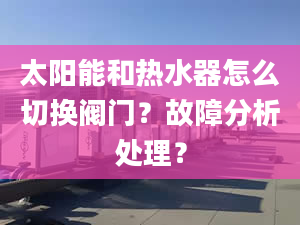 太阳能和热水器怎么切换阀门？故障分析处理？